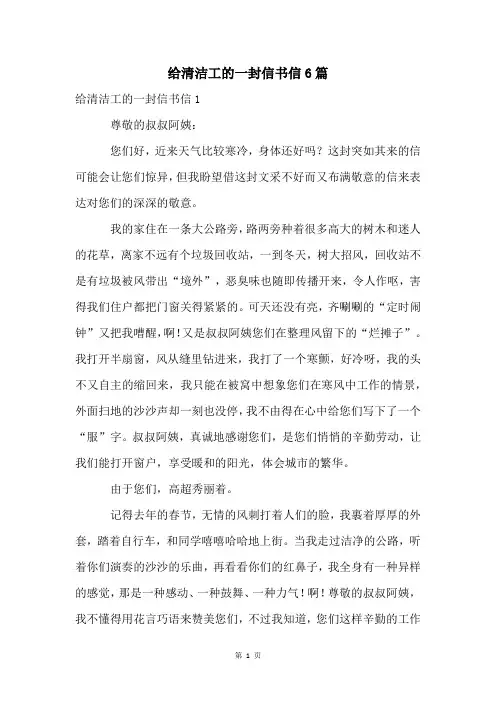 给清洁工的一封信书信6篇

给清洁工的一封信书信1

尊敬的叔叔阿姨：

您们好，近来天气比较寒冷，身体还好吗？这封突如其来的信可能会让您们惊异，但我盼望借这封文采不好而又布满敬意的信来表达对您们的深深的敬意。

我的家住在一条大公路旁，路两旁种着很多高大的树木和迷人的花草，离家不远有个垃圾回收站，一到冬天，树大招风，回收站不是有垃圾被风带出“境外”，恶臭味也随即传播开来，令人作呕，害得我们住户都把门窗关得紧紧的。可天还没有亮，齐唰唰的“定时闹钟”又把我嘈醒，啊！又是叔叔阿姨您们在整理风留下的“烂摊子”。我打开半扇窗，风从缝里钻进来，我打了一个寒颤，好冷呀，我的头不又自主的缩回来，我只能在被窝中想象您们在寒风中工作的情景，外面扫地的沙沙声却一刻也没停，我不由得在心中给您们写下了一个“服”字。叔叔阿姨，真诚地感谢您们，是您们悄悄的辛勤劳动，让我们能打开窗户，享受暖和的阳光，体会城市的繁华。

由于您们，高超秀丽着。

记得去年的春节，无情的风刺打着人们的脸，我裹着厚厚的外套，踏着自行车，和同学嘻嘻哈哈地上街。当我走过洁净的公路，听着你们演奏的沙沙的乐曲，再看看你们的红鼻子，我全身有一种异样的感觉，那是一种感动、一种鼓舞、一种力气！啊！尊敬的叔叔阿姨，我不懂得用花言巧语来赞美您们，不过我知道，您们这样辛勤的工作

第 1 页